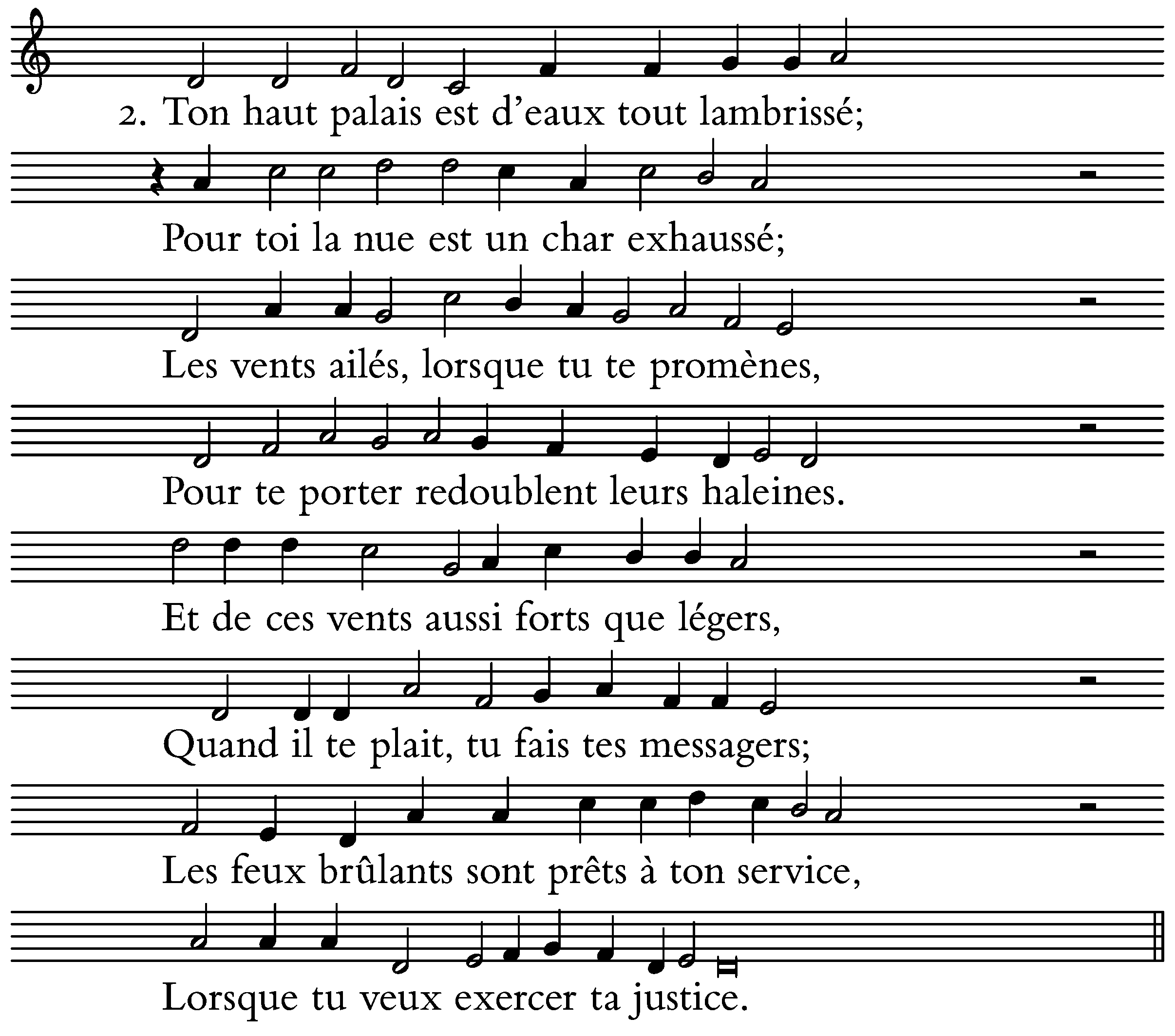 2. Ton haut palais est d'eaux tout lambrissé;

Pour toi la nue est un char exhaussé;

Les vents ailés, lorsque tu te promènes,

Pour te porter redoublent leurs haleines.

Et de ces vents aussi forts que légers,

Quand il te plait, tu fais tes messagers;

Les feux brûlants sont prêts à ton service,

Lorsque tu veux exercer ta justice.